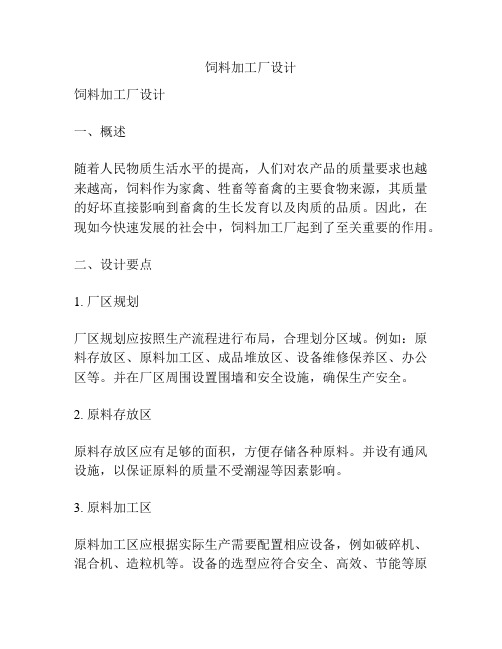 饲料加工厂设计

饲料加工厂设计

一、概述

随着人民物质生活水平的提高，人们对农产品的质量要求也越来越高，饲料作为家禽、牲畜等畜禽的主要食物来源，其质量的好坏直接影响到畜禽的生长发育以及肉质的品质。因此，在现如今快速发展的社会中，饲料加工厂起到了至关重要的作用。

二、设计要点

1. 厂区规划

厂区规划应按照生产流程进行布局，合理划分区域。例如：原料存放区、原料加工区、成品堆放区、设备维修保养区、办公区等。并在厂区周围设置围墙和安全设施，确保生产安全。

2. 原料存放区

原料存放区应有足够的面积，方便存储各种原料。并设有通风设施，以保证原料的质量不受潮湿等因素影响。

3. 原料加工区

原料加工区应根据实际生产需要配置相应设备，例如破碎机、混合机、造粒机等。设备的选型应符合安全、高效、节能等原